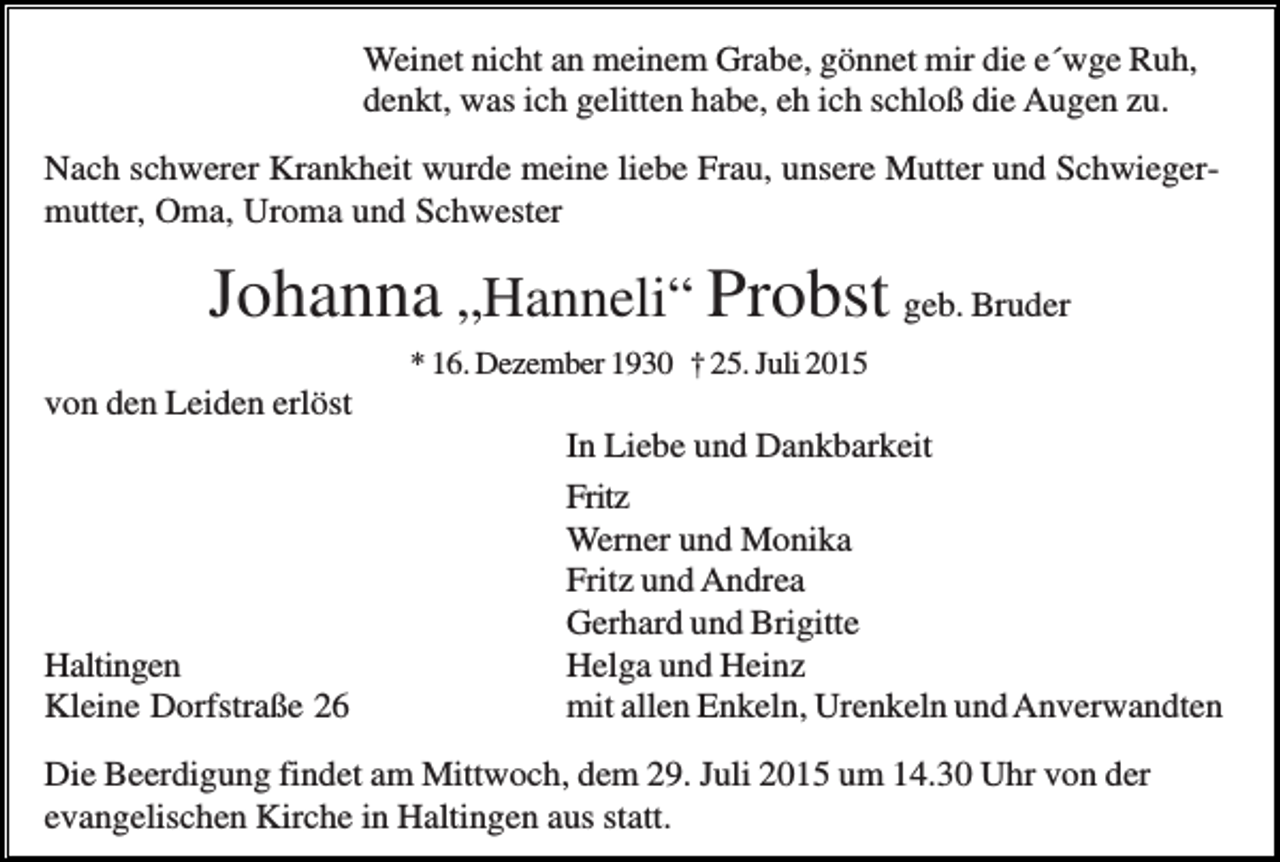 Weinet nicht an meinem Grabe, gönnet mir die e´wge Ruh,
denkt, was ich gelitten habe, eh ich schloß die Augen zu.

Nach schwerer Krankheit wurde meine liebe Frau, unsere Mutter und Schwiegermutter, Oma, Uroma und Schwester

Johanna „Hanneli“ Probst geb. Bruder

* 16. Dezember 1930 † 25. Juli 2015

von den Leiden erlöst

In Liebe und Dankbarkeit

Fritz
Werner und Monika
Fritz und Andrea
Gerhard und Brigitte
Helga und Heinz
mit allen Enkeln, Urenkeln und Anverwandten

Haltingen
Kleine Dorfstraße 26

Die Beerdigung findet am Mittwoch, dem 29. Juli 2015 um 14.30 Uhr von der evangelischen Kirche in Haltingen aus statt.